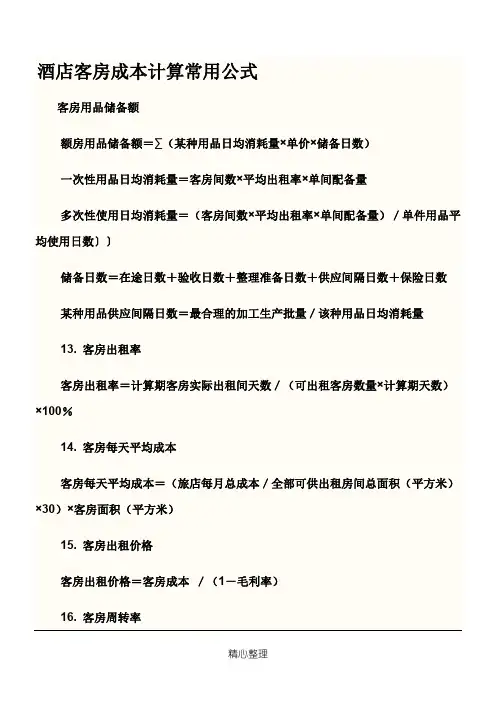 酒店客房成本计算常用公式

客房用品储备额

额房用品储备额＝∑（某种用品日均消耗量×单价×储备日数）

一次性用品日均消耗量＝客房间数×平均出租率×单间配备量

多次性使用日均消耗量＝（客房间数×平均出租率×单间配备量）／单件用品平均使用日数））

储备日数＝在途日数＋验收日数＋整理准备日数＋供应间隔日数＋保险日数

某种用品供应间隔日数＝最合理的加工生产批量／该种用品日均消耗量

13. 客房出租率

客房出租率＝计算期客房实际出租间天数／（可出租客房数量×计算期天数）×100％

14. 客房每天平均成本

客房每天平均成本＝（旅店每月总成本／全部可供出租房间总面积（平方米）×30）×客房面积（平方米）

15. 客房出租价格

客房出租价格＝客房成本 ／（1－毛利率）

16. 客房周转率

精心整理